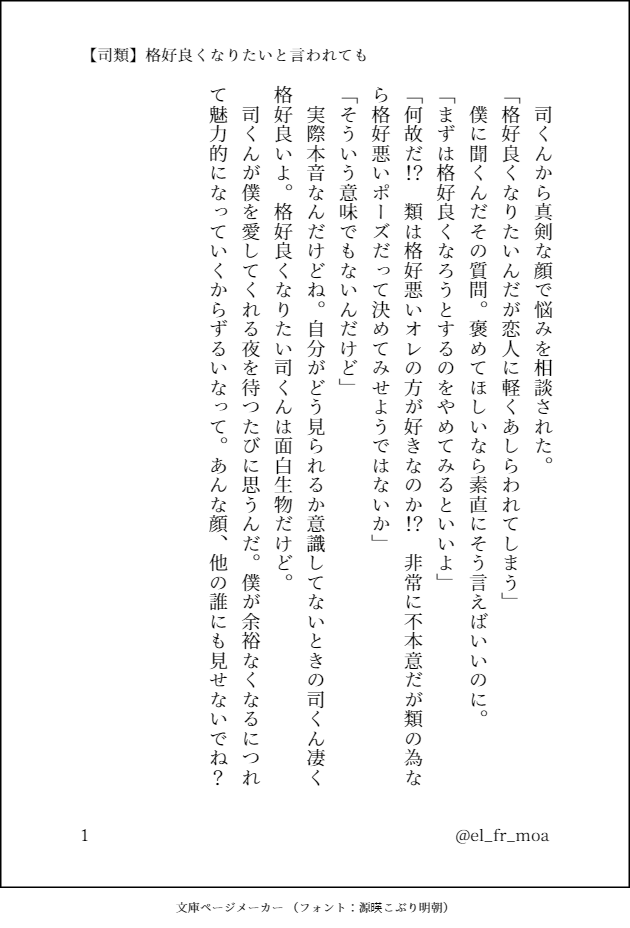 【司類】格好良くなりたいと言われても

司くんから真剣な顔で悩みを相談された。
「格好良くなりたいんだが恋人に軽くあしらわれてしまう」
僕に聞くんだその質問。褒めてほしいなら素直にそう言えばいいのに。
「まずは格好良くなろうとするのをやめてみるといいよ」
「何故だ!? 類は格好悪いオレの方が好きなのか!? 非常に不本意だが類の為なら格好悪いポーズだって決めてみせようではないか」
「そういう意味でもないんだけど」
実際本音なんだけどね。自分がどう見られるか意識してないときの司くん凄く格好良いよ。格好良くなりたい司くんは面白生物だけど。
司くんが僕を愛してくれる夜を待つたびに思うんだ。僕が余裕なくなるにつれて魅力的になっていくからずるいなって。あんな顔、他の誰にも見せないでね？

1
@el_fr_moa

文庫ページメーカー（フォント：源暎こぶり明朝）